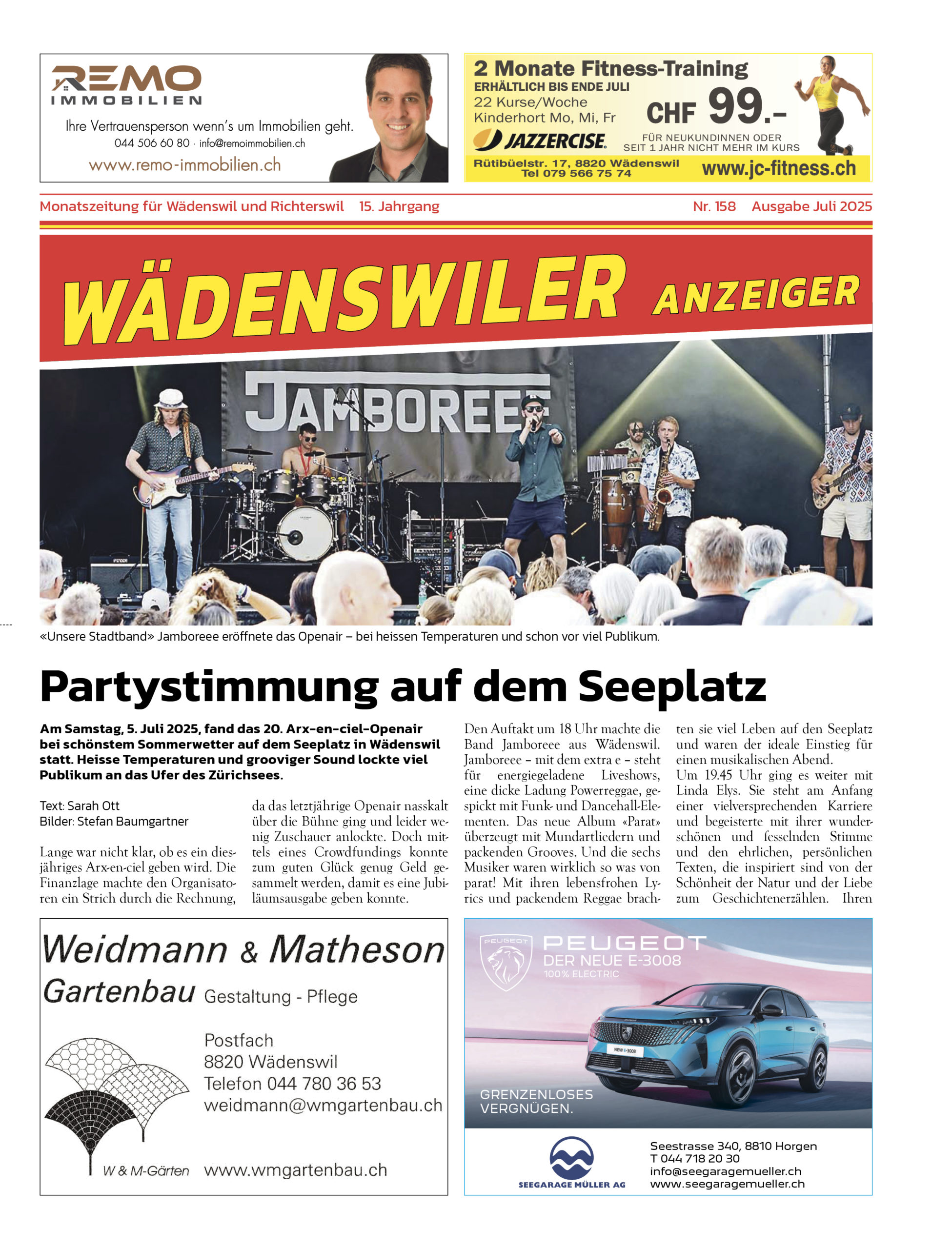 REMO
IMMOBILIEN

Ihre Vertrauensperson wenn's um Immobilien geht.
044 506 60 80 · info@remoimmobilien.ch
www.remo-immobilien.ch

2 Monate Fitness-Training
ERHÄLTLICH BIS ENDE JULI
22 Kurse/Woche
Kinderhort Mo, Mi, Fr
CHF 99.–
JAZZERCISE.
FÜR NEUKUNDINNEN ODER SEIT 1 JAHR NICHT MEHR IM KURS
Rütibüelstr. 17, 8820 Wädenswil
Tel 079 566 75 74
www.jc-fitness.ch

Monatszeitung für Wädenswil und Richterswil 15. Jahrgang
Nr. 158 Ausgabe Juli 2025

WÄDENSWILER ANZEIGER

JAMBOREEE

«Unsere Stadtband» Jamboreee eröffnete das Openair – bei heissen Temperaturen und schon vor viel Publikum.

Partystimmung auf dem Seeplatz

Am Samstag, 5. Juli 2025, fand das 20. Arx-en-ciel-Openair bei schönstem Sommerwetter auf dem Seeplatz in Wädenswil statt. Heisse Temperaturen und grooviger Sound lockte viel Publikum an das Ufer des Zürichsees.

Text: Sarah Ott
Bilder: Stefan Baumgartner

Lange war nicht klar, ob es ein diesjähriges Arx-en-ciel geben wird. Die Finanzlage machte den Organisatoren ein Strich durch die Rechnung, da das letztjährige Openair nasskalt über die Bühne ging und leider wenig Zuschauer anlockte. Doch mittels eines Crowdfundings konnte zum guten Glück genug Geld gesammelt werden, damit es eine Jubiläumsausgabe geben konnte.

Den Auftakt um 18 Uhr machte die Band Jamboreee aus Wädenswil. Jamboreee – mit dem extra e – steht für energiegeladene Liveshows, eine dicke Ladung Powerreggae, gespickt mit Funk- und Dancehall-Elementen. Das neue Album «Parat» überzeugt mit Mundartliedern und packenden Grooves. Und die sechs Musiker waren wirklich so was von parat! Mit ihren lebensfrohen Lyrics und packendem Reggae brachten sie viel Leben auf den Seeplatz und waren der ideale Einstieg für einen musikalischen Abend.
Um 19.45 Uhr ging es weiter mit Linda Elys. Sie steht am Anfang einer vielversprechenden Karriere und begeisterte mit ihrer wunderschönen und fesselnden Stimme und den ehrlichen, persönlichen Texten, die inspiriert sind von der Schönheit der Natur und der Liebe zum Geschichtenerzählen. Ihren

Weidmann & Matheson
Gartenbau Gestaltung - Pflege
Postfach
8820 Wädenswil
Telefon 044 780 36 53
weidmann@wmgartenbau.ch
W & M-Gärten www.wmgartenbau.ch

PEUGEOT
PEUGEOT
DER NEUE E-3008
100% ELECTRIC
NEW E-3008
GRENZENLOSES VERGNÜGEN.
SEEGARAGE MÜLLER AG
Seestrasse 340, 8810 Horgen
T 044 718 20 30
info@seegaragemueller.ch
www.seegaragemueller.ch